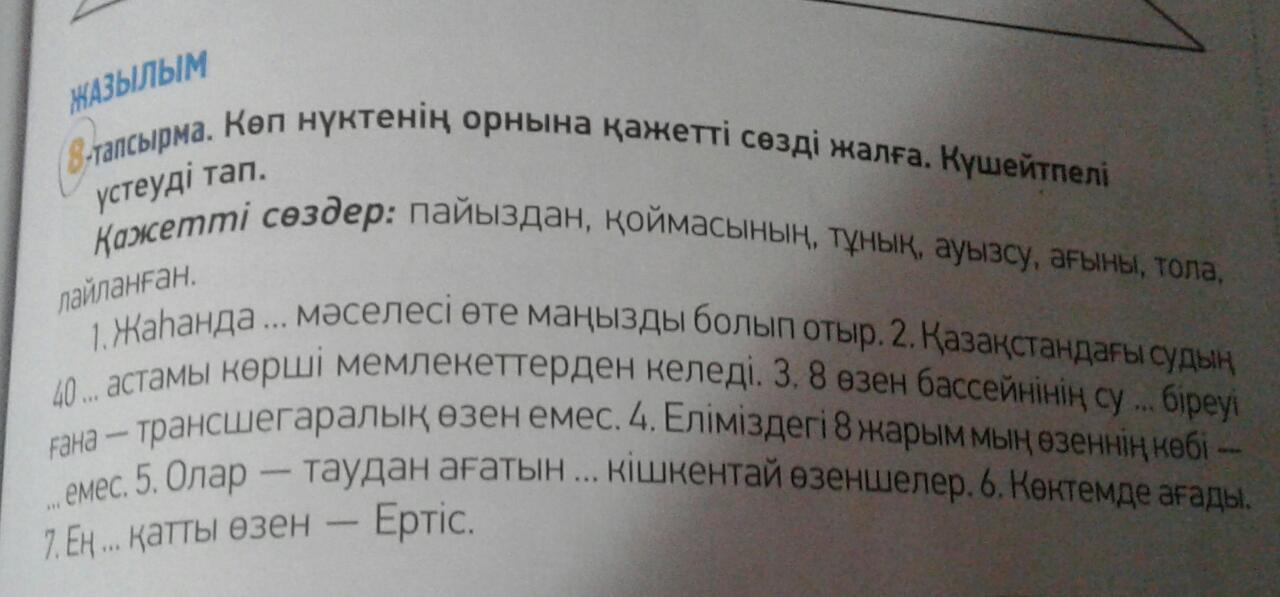 ЖАЗЫЛЫМ

8-тапсырма. Көп нүктенің орнына қажетті сөзді жалға. Күшейтпелі үстеуді тап.

Қажетті сөздер: пайыздан, қоймасының, тұнық, ауызсу, ағыны, тола, лайланған.

1. Жаһанда ... мәселесі өте маңызды болып отыр. 2. Қазақстандағы судың 40 ... астамы көрші мемлекеттерден келеді. 3. 8 өзен бассейнінің су ... біреуі ғана — трансшегаралық өзен емес. 4. Еліміздегі 8 жарым мың өзеннің көбі — ... емес. 5. Олар — таудан ағатын ... кішкентай өзеншелер. 6. Көктемде ағады. 7. Ең ... қатты өзен — Ертіс.